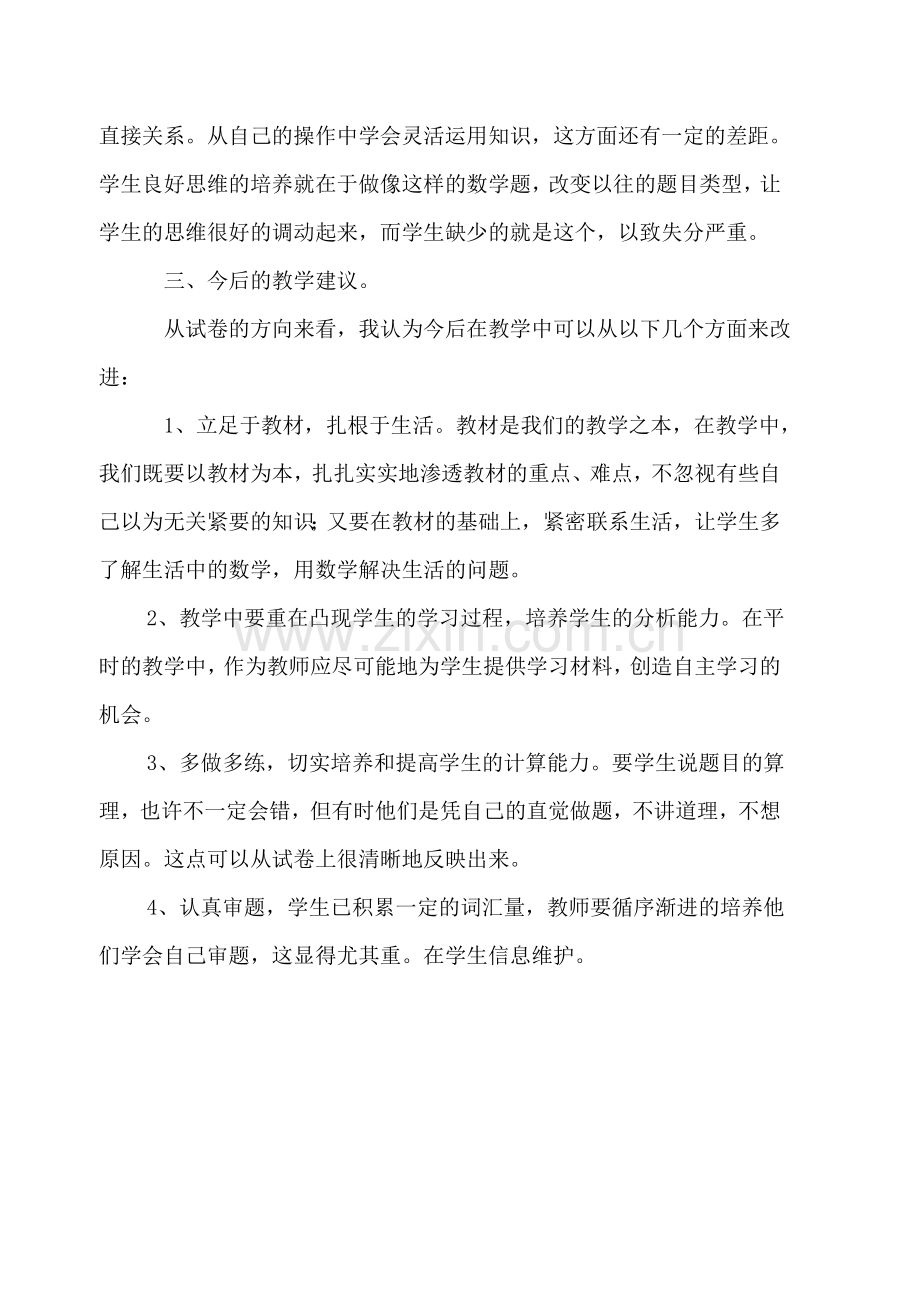 直接关系。从自己的操作中学会灵活运用知识，这方面还有一定的差距。学生良好思维的培养就在于做像这样的数学题，改变以往的题目类型，让学生的思维很好的调动起来，而学生缺少的就是这个，以致失分严重。

三、今后的教学建议。

从试卷的方向来看，我认为今后在教学中可以从以下几个方面来改进：

1、立足于教材，扎根于生活。教材是我们的教学之本，在教学中，我们既要以教材为本，扎扎实实地渗透教材的重点、难点，不忽视有些自己以为无关紧要的知识；又要在教材的基础上，紧密联系生活，让学生多了解生活中的数学，用数学解决生活的问题。

2、教学中要重在凸现学生的学习过程，培养学生的分析能力。在平时的教学中，作为教师应尽可能地为学生提供学习材料，创造自主学习的机会。

3、多做多练，切实培养和提高学生的计算能力。要学生说题目的算理，也许不一定会错，但有时他们是凭自己的直觉做题，不讲道理，不想原因。这点可以从试卷上很清晰地反映出来。

4、认真审题，学生已积累一定的词汇量，教师要循序渐进的培养他们学会自己审题，这显得尤其重。在学生信息维护。

www.zixin.com.cn